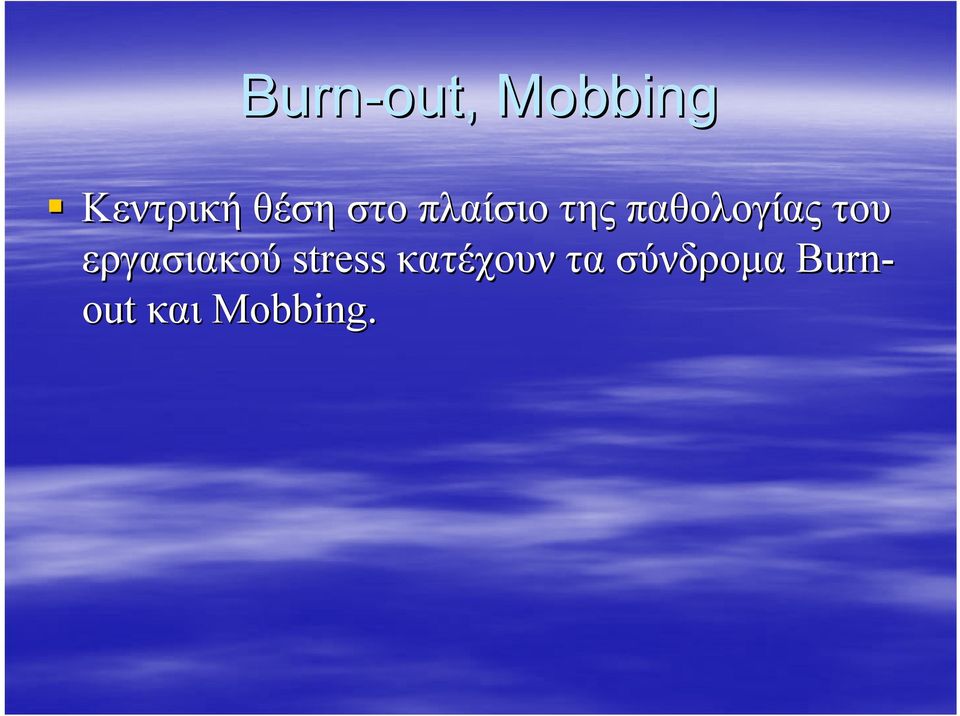 Burn-out, Mobbing

Κεντρική θέση στο πλαίσιο της παθολογίας του εργασιακού stress κατέχουν τα σύνδρομα Burn-out και Mobbing.